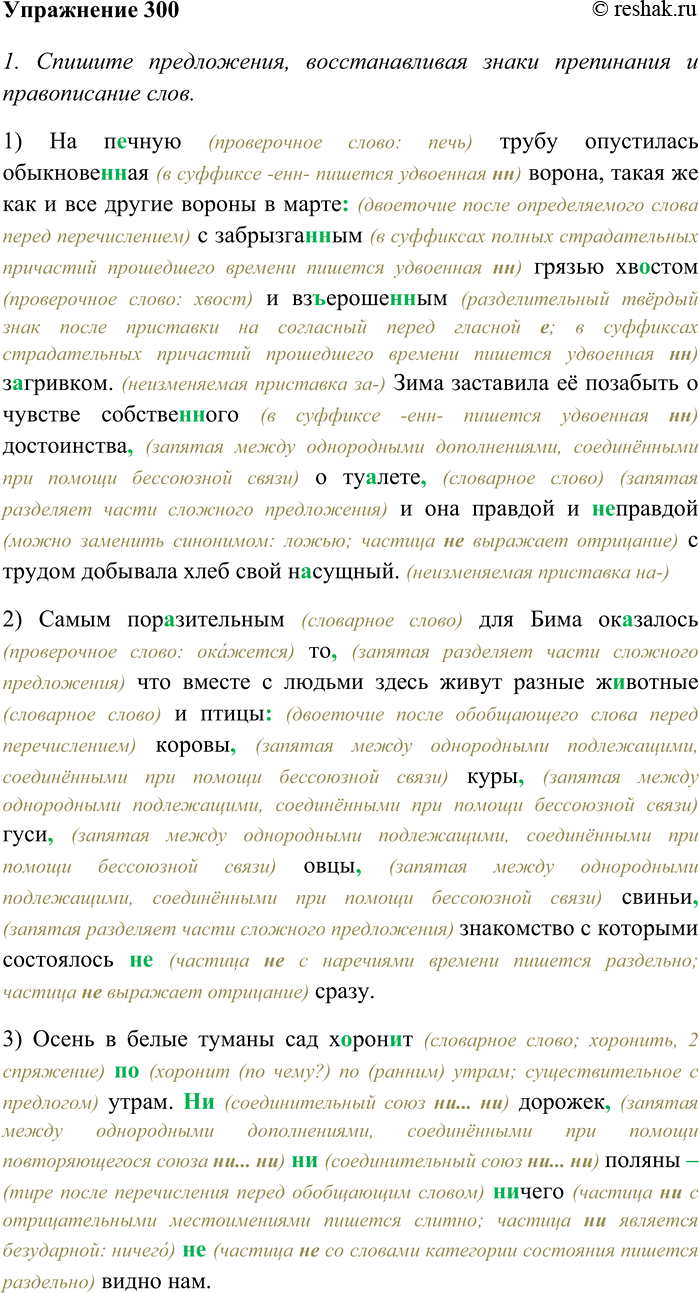 Упражнение 300 © reshak.ru

1. Спишите предложения, восстанавливая знаки препинания и правописание слов.

1) На печную (проверочное слово: печь) трубу опустилась обыкновенная (в суффиксе -енн- пишется удвоенная нн) ворона, такая же как и все другие вороны в марте: (двоеточие после определяемого слова перед перечислением) с забрызганным (в суффиксах полных страдательных причастий прошедшего времени пишется удвоенная нн) грязью хвостом (проверочное слово: хвост) и взъерошенным (разделительный твёрдый знак после приставки на согласный перед гласной е; в суффиксах страдательных причастий прошедшего времени пишется удвоенная нн) загривком. (неизменяемая приставка за-) Зима заставила её позабыть о чувстве собственного (в суффиксе -енн- пишется удвоенная нн) достоинства, (запятая между однородными дополнениями, соединёнными при помощи бессоюзной связи) о туалете, (словарное слово) (запятая разделяет части сложного предложения) и она правдой и неправдой (можно заменить синонимом: ложью; частица не выражает отрицание) с трудом добывала хлеб свой насущный. (неизменяемая приставка на-)

2) Самым поразительным (словарное слово) для Бима оказалось (проверочное слово: ока́жется) то, (запятая разделяет части сложного предложения) что вместе с людьми здесь живут разные животные (словарное слово) и птицы: (двоеточие после обобщающего слова перед перечислением) коровы, (запятая между однородными подлежащими, соединёнными при помощи бессоюзной связи) куры, (запятая между однородными подлежащими, соединёнными при помощи бессоюзной связи) гуси, (запятая между однородными подлежащими, соединёнными при помощи бессоюзной связи) овцы, (запятая между однородными подлежащими, соединёнными при помощи бессоюзной связи) свиньи, (запятая разделяет части сложного предложения) знакомство с которыми состоялось не (частица не с наречиями времени пишется раздельно; частица не выражает отрицание) сразу.

3) Осень в белые туманы сад хоронит (словарное слово; хоронить, 2 спряжение) по (хоронит (по чему?) по (ранним) утрам; существительное с предлогом) утрам. Ни (соединительный союз ни... ни) дорожек, (запятая между однородными дополнениями, соединёнными при помощи повторяющегося союза ни... ни) ни (соединительный союз ни... ни) поляны – (тире после перечисления перед обобщающим словом) ничего (частица ни с отрицательными местоимениями пишется слитно; частица ни является безударной: ничего́) не (частица не со словами категории состояния пишется раздельно) видно нам.